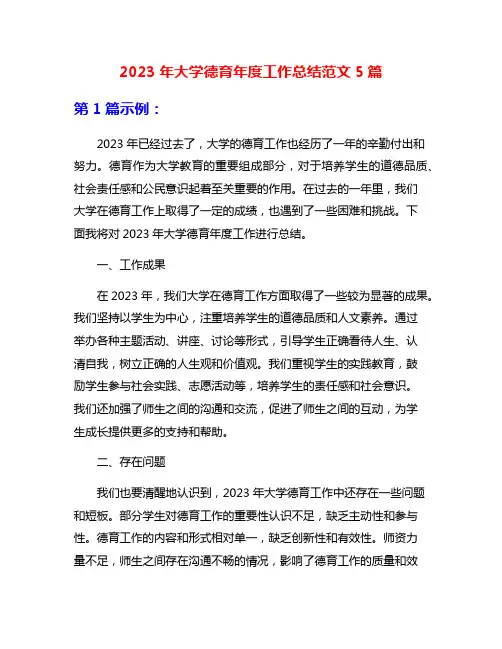 2023 年大学德育年度工作总结范文 5 篇

第 1 篇示例：

2023 年已经过去了，大学的德育工作也经历了一年的辛勤付出和努力。德育作为大学教育的重要组成部分，对于培养学生的道德品质、社会责任感和公民意识起着至关重要的作用。在过去的一年里，我们大学在德育工作上取得了一定的成绩，也遇到了一些困难和挑战。下面我将对 2023 年大学德育年度工作进行总结。

一、工作成果

在 2023 年，我们大学在德育工作方面取得了一些较为显著的成果。我们坚持以学生为中心，注重培养学生的道德品质和人文素养。通过举办各种主题活动、讲座、讨论等形式，引导学生正确看待人生、认清自我，树立正确的人生观和价值观。我们重视学生的实践教育，鼓励学生参与社会实践、志愿活动等，培养学生的责任感和社会意识。我们还加强了师生之间的沟通和交流，促进了师生之间的互动，为学生成长提供更多的支持和帮助。

二、存在问题

我们也要清醒地认识到，2023 年大学德育工作中还存在一些问题和短板。部分学生对德育工作的重要性认识不足，缺乏主动性和参与性。德育工作的内容和形式相对单一，缺乏创新性和有效性。师资力量不足，师生之间存在沟通不畅的情况，影响了德育工作的质量和效